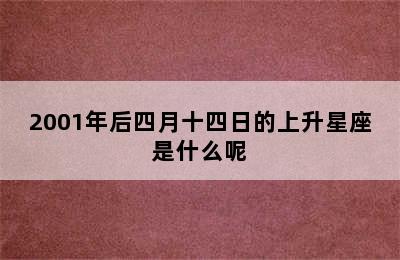 2001年后四月十四日的上升星座是什么呢